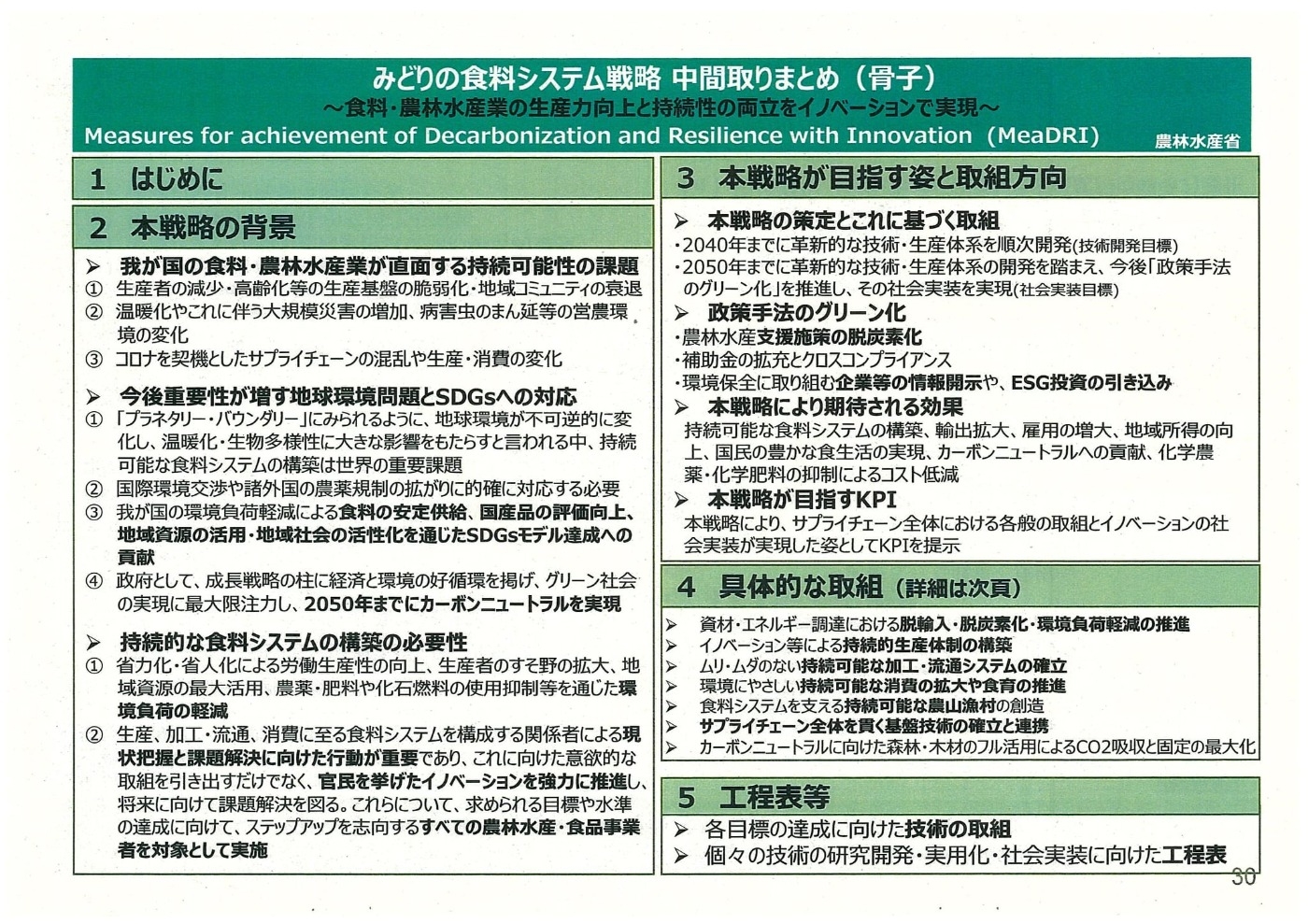 みどりの食料システム戦略 中間取りまとめ（骨子）
～食料・農林水産業の生産力向上と持続性の両立をイノベーションで実現～
Measures for achievement of Decarbonization and Resilience with Innovation（MeaDRI）
農林水産省

1 はじめに

2 本戦略の背景

➢ 我が国の食料・農林水産業が直面する持続可能性の課題
① 生産者の減少・高齢化等の生産基盤の脆弱化・地域コミュニティの衰退
② 温暖化やこれに伴う大規模災害の増加、病害虫のまん延等の営農環境の変化
③ コロナを契機としたサプライチェーンの混乱や生産・消費の変化

➢ 今後重要性が増す地球環境問題とSDGsへの対応
① 「プラネタリー・バウンダリー」にみられるように、地球環境が不可逆的に変化し、温暖化・生物多様性に大きな影響をもたらすと言われる中、持続可能な食料システムの構築は世界の重要課題
② 国際環境交渉や諸外国の農薬規制の拡がりに的確に対応する必要
③ 我が国の環境負荷軽減による食料の安定供給、国産品の評価向上、地域資源の活用・地域社会の活性化を通じたSDGsモデル達成への貢献
④ 政府として、成長戦略の柱に経済と環境の好循環を掲げ、グリーン社会の実現に最大限注力し、2050年までにカーボンニュートラルを実現

➢ 持続的な食料システムの構築の必要性
① 省力化・省人化による労働生産性の向上、生産者のすそ野の拡大、地域資源の最大活用、農薬・肥料や化石燃料の使用抑制等を通じた環境負荷の軽減
② 生産、加工・流通、消費に至る食料システムを構成する関係者による現状把握と課題解決に向けた行動が重要であり、これに向けた意欲的な取組を引き出すだけでなく、官民を挙げたイノベーションを強力に推進し、将来に向けて課題解決を図る。これらについて、求められる目標や水準の達成に向けて、ステップアップを志向するすべての農林水産・食品事業者を対象として実施

3 本戦略が目指す姿と取組方向

➢ 本戦略の策定とこれに基づく取組
・2040年までに革新的な技術・生産体系を順次開発(技術開発目標)
・2050年までに革新的な技術・生産体系の開発を踏まえ、今後「政策手法のグリーン化」を推進し、その社会実装を実現(社会実装目標)
➢ 政策手法のグリーン化
・農林水産支援施策の脱炭素化
・補助金の拡充とクロスコンプライアンス
・環境保全に取り組む企業等の情報開示や、ESG投資の引き込み
➢ 本戦略により期待される効果
持続可能な食料システムの構築、輸出拡大、雇用の増大、地域所得の向上、国民の豊かな食生活の実現、カーボンニュートラルへの貢献、化学農薬・化学肥料の抑制によるコスト低減
➢ 本戦略が目指すKPI
本戦略により、サプライチェーン全体における各般の取組とイノベーションの社会実装が実現した姿としてKPIを提示

4 具体的な取組（詳細は次頁）
➢ 資材・エネルギー調達における脱輸入・脱炭素化・環境負荷軽減の推進
➢ イノベーション等による持続的生産体制の構築
➢ ムリ・ムダのない持続可能な加工・流通システムの確立
➢ 環境にやさしい持続可能な消費の拡大や食育の推進
➢ 食料システムを支える持続可能な農山漁村の創造
➢ サプライチェーン全体を貫く基盤技術の確立と連携
➢ カーボンニュートラルに向けた森林・木材のフル活用によるCO2吸収と固定の最大化

5 工程表等
➢ 各目標の達成に向けた技術の取組
➢ 個々の技術の研究開発・実用化・社会実装に向けた工程表

30